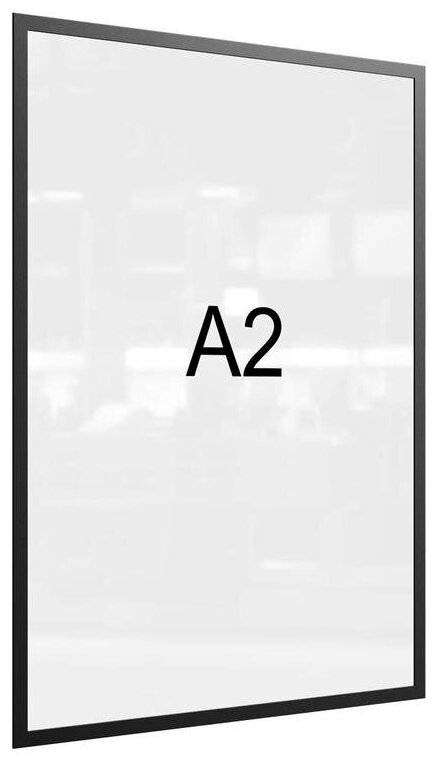 A2